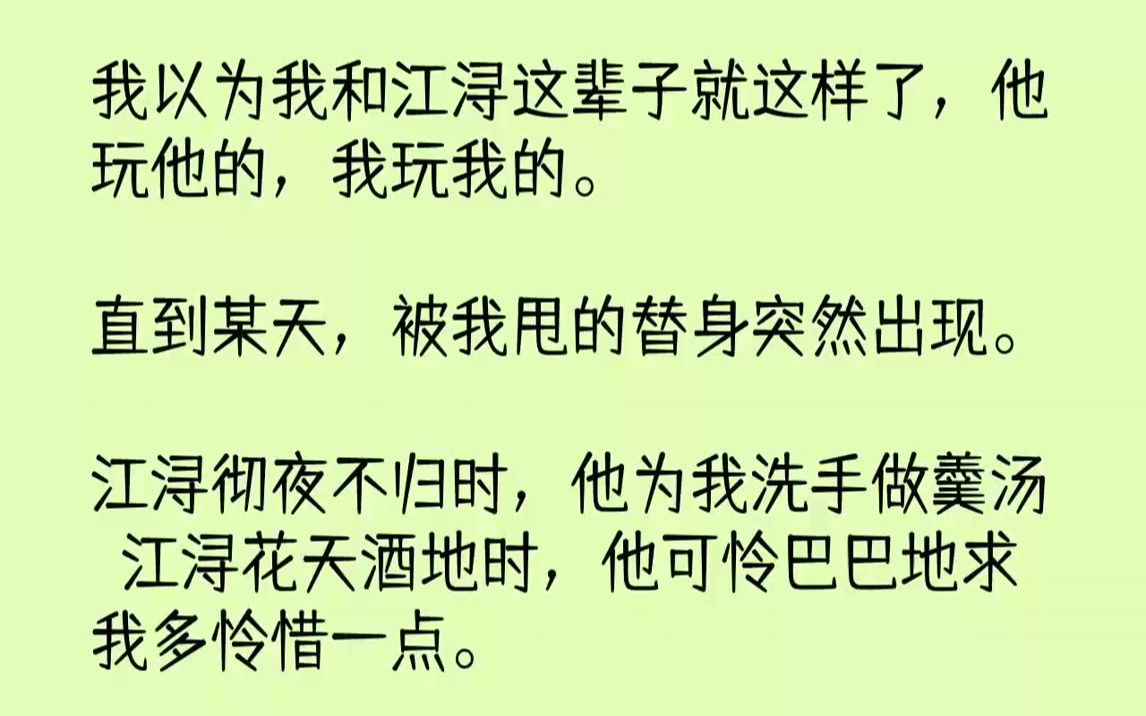 我以为我和江浔这辈子就这样了，他玩他的，我玩我的。

直到某天，被我甩的替身突然出现。

江浔彻夜不归时，他为我洗手做羹汤 江浔花天酒地时，他可怜巴巴地求我多怜惜一点。